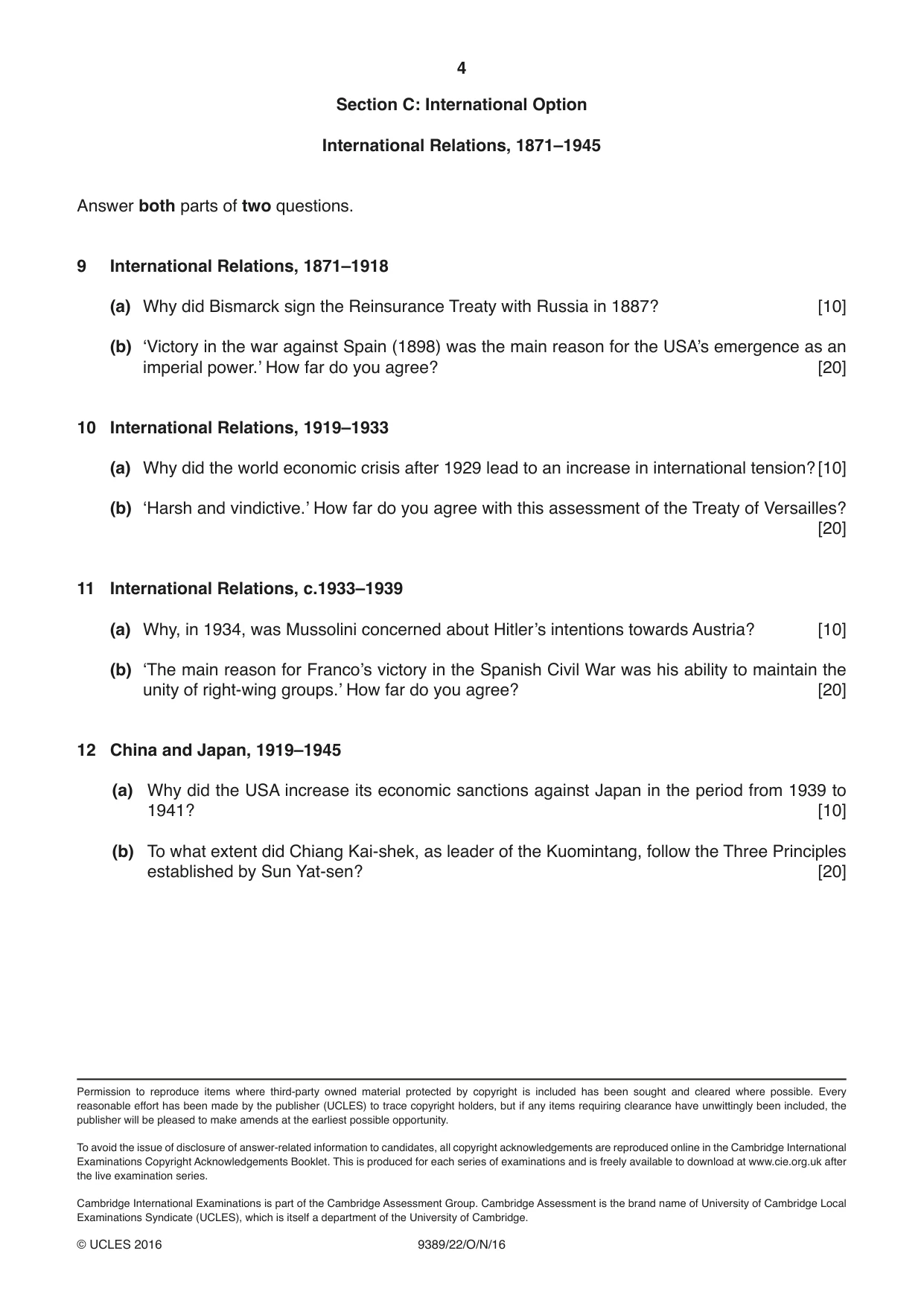 4

Section C: International Option

International Relations, 1871–1945

Answer both parts of two questions.

9 International Relations, 1871–1918

(a) Why did Bismarck sign the Reinsurance Treaty with Russia in 1887? [10]

(b) 'Victory in the war against Spain (1898) was the main reason for the USA's emergence as an imperial power.' How far do you agree? [20]

10 International Relations, 1919–1933

(a) Why did the world economic crisis after 1929 lead to an increase in international tension? [10]

(b) 'Harsh and vindictive.' How far do you agree with this assessment of the Treaty of Versailles? [20]

11 International Relations, c.1933–1939

(a) Why, in 1934, was Mussolini concerned about Hitler's intentions towards Austria? [10]

(b) 'The main reason for Franco's victory in the Spanish Civil War was his ability to maintain the unity of right-wing groups.' How far do you agree? [20]

12 China and Japan, 1919–1945

(a) Why did the USA increase its economic sanctions against Japan in the period from 1939 to 1941? [10]

(b) To what extent did Chiang Kai-shek, as leader of the Kuomintang, follow the Three Principles established by Sun Yat-sen? [20]

Permission to reproduce items where third-party owned material protected by copyright is included has been sought and cleared where possible. Every reasonable effort has been made by the publisher (UCLES) to trace copyright holders, but if any items requiring clearance have unwittingly been included, the publisher will be pleased to make amends at the earliest possible opportunity.

To avoid the issue of disclosure of answer-related information to candidates, all copyright acknowledgements are reproduced online in the Cambridge International Examinations Copyright Acknowledgements Booklet. This is produced for each series of examinations and is freely available to download at www.cie.org.uk after the live examination series.

Cambridge International Examinations is part of the Cambridge Assessment Group. Cambridge Assessment is the brand name of University of Cambridge Local Examinations Syndicate (UCLES), which is itself a department of the University of Cambridge.

© UCLES 2016 9389/22/O/N/16